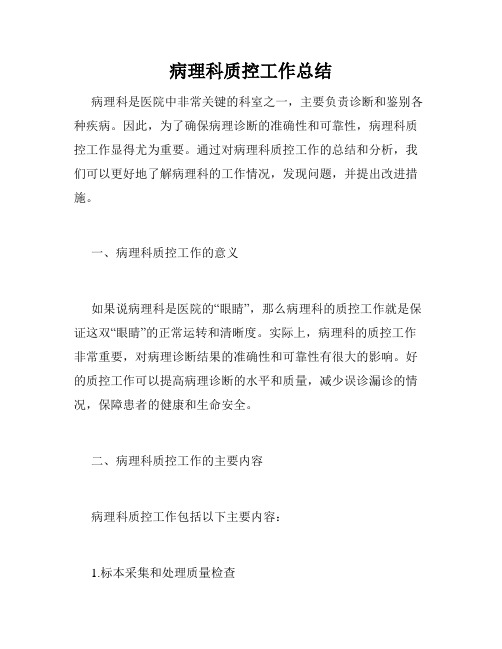 病理科质控工作总结

病理科是医院中非常关键的科室之一，主要负责诊断和鉴别各种疾病。因此，为了确保病理诊断的准确性和可靠性，病理科质控工作显得尤为重要。通过对病理科质控工作的总结和分析，我们可以更好地了解病理科的工作情况，发现问题，并提出改进措施。

一、病理科质控工作的意义

如果说病理科是医院的“眼睛”，那么病理科的质控工作就是保证这双“眼睛”的正常运转和清晰度。实际上，病理科的质控工作非常重要，对病理诊断结果的准确性和可靠性有很大的影响。好的质控工作可以提高病理诊断的水平和质量，减少误诊漏诊的情况，保障患者的健康和生命安全。

二、病理科质控工作的主要内容

病理科质控工作包括以下主要内容：

1.标本采集和处理质量检查